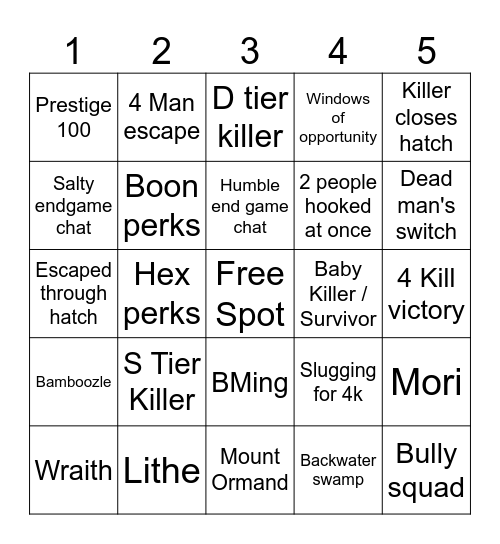 | 1 | 2 | 3 | 4 | 5 |
|---|---|---|---|---|
| Prestige 100 | 4 Man escape | D tier killer | Windows of opportunity | Killer closes hatch |
| Salty endgame chat | Boon perks | Humble end game chat | 2 people hooked at once | Dead man's switch |
| Escaped through hatch | Hex perks | Free Spot | Baby Killer / Survivor | 4 Kill victory |
| Bamboozle | S Tier Killer | BMing | Slugging for 4k | Mori |
| Wraith | Lithe | Mount Ormand | Backwater swamp | Bully squad |